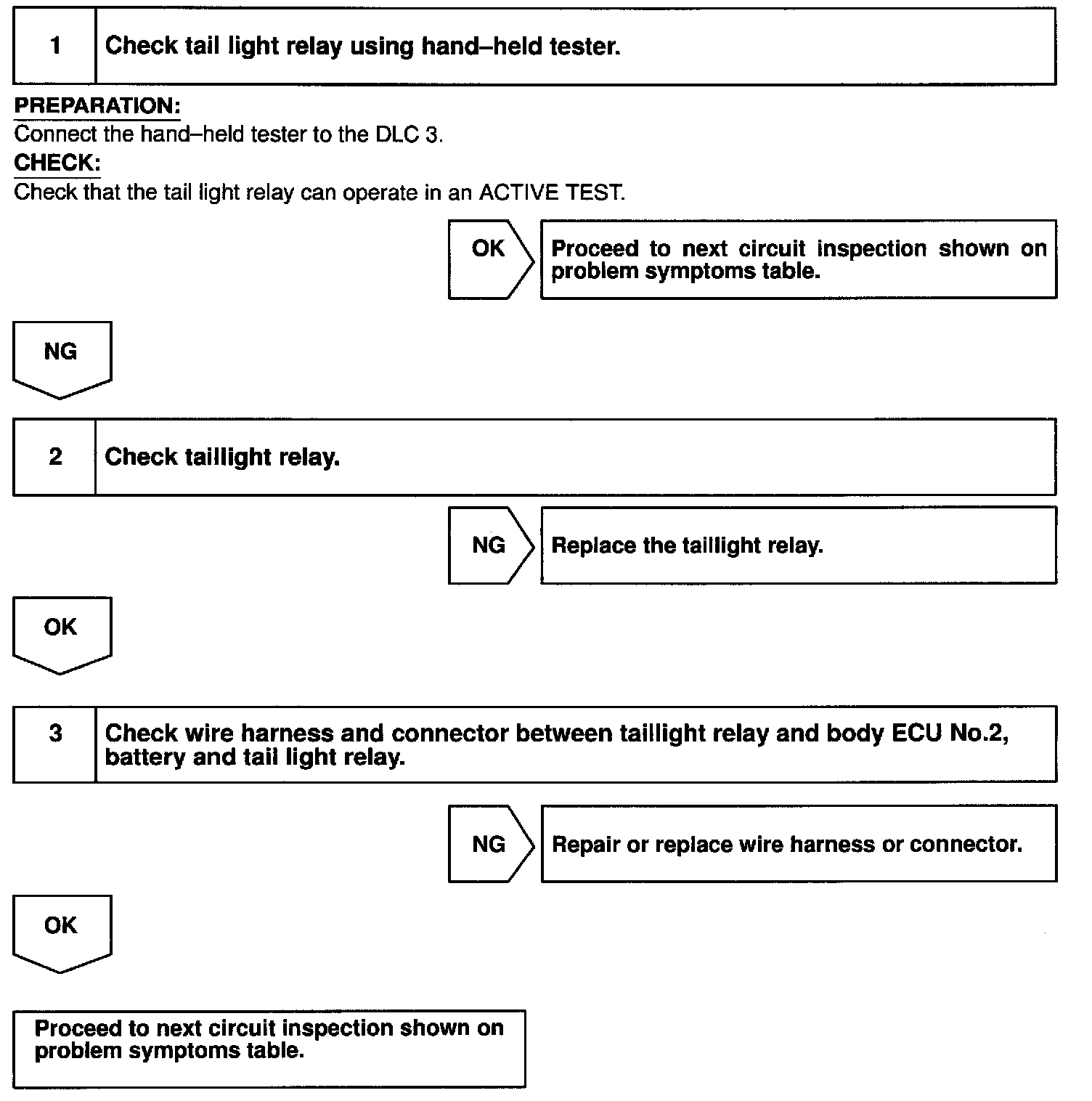 1 Check tail light relay using hand–held tester.

PREPARATION:
Connect the hand–held tester to the DLC 3.
CHECK:
Check that the tail light relay can operate in an ACTIVE TEST.

OK Proceed to next circuit inspection shown on problem symptoms table.

NG

2 Check taillight relay.

NG Replace the taillight relay.

OK

3 Check wire harness and connector between taillight relay and body ECU No.2, battery and tail light relay.

NG Repair or replace wire harness or connector.

OK

Proceed to next circuit inspection shown on problem symptoms table.